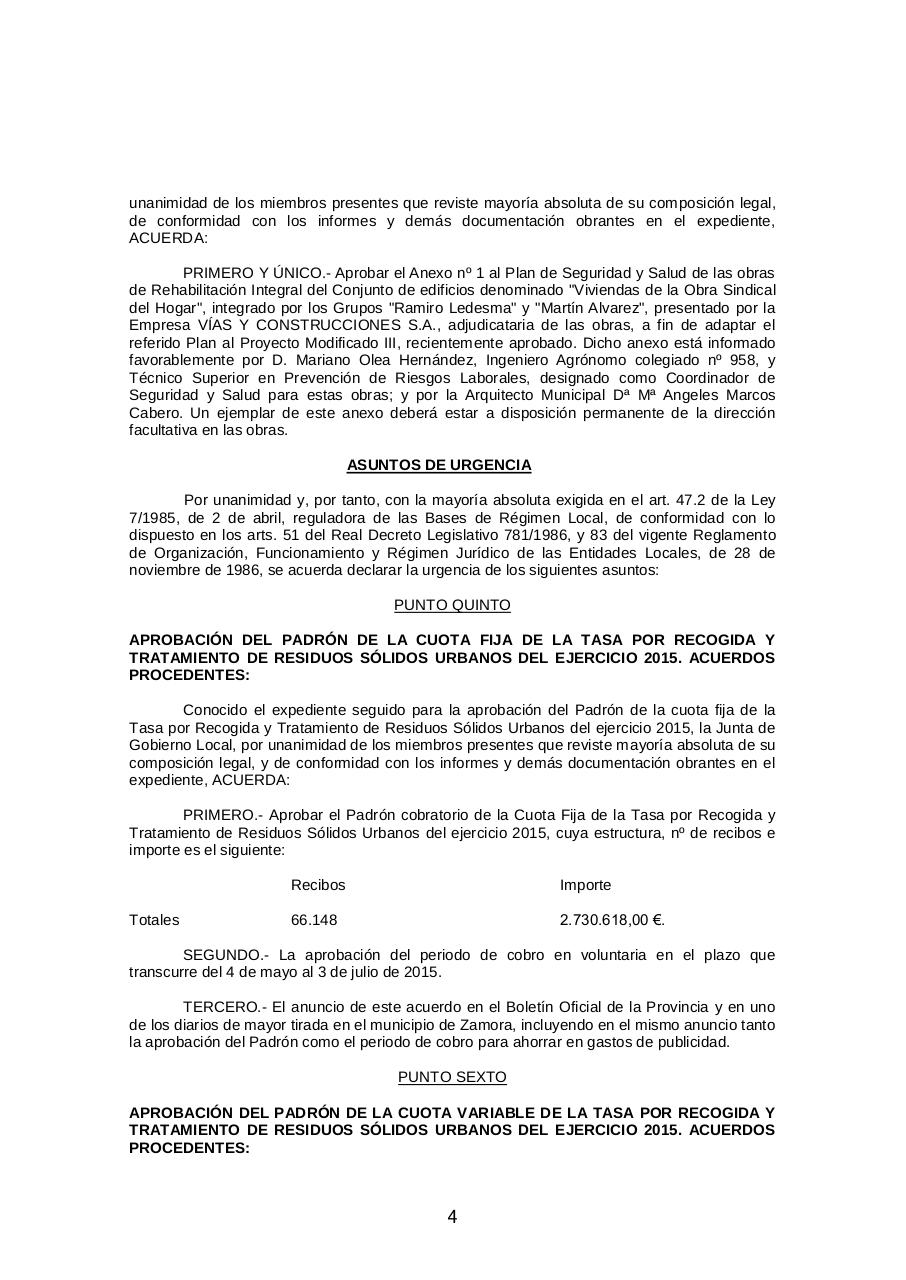 unanimidad de los miembros presentes que reviste mayoría absoluta de su composición legal, de conformidad con los informes y demás documentación obrantes en el expediente, ACUERDA:

PRIMERO Y ÚNICO.- Aprobar el Anexo nº 1 al Plan de Seguridad y Salud de las obras de Rehabilitación Integral del Conjunto de edificios denominado "Viviendas de la Obra Sindical del Hogar", integrado por los Grupos "Ramiro Ledesma" y "Martín Alvarez", presentado por la Empresa VÍAS Y CONSTRUCCIONES S.A., adjudicataria de las obras, a fin de adaptar el referido Plan al Proyecto Modificado III, recientemente aprobado. Dicho anexo está informado favorablemente por D. Mariano Olea Hernández, Ingeniero Agrónomo colegiado nº 958, y Técnico Superior en Prevención de Riesgos Laborales, designado como Coordinador de Seguridad y Salud para estas obras; y por la Arquitecto Municipal Dª Mª Angeles Marcos Cabero. Un ejemplar de este anexo deberá estar a disposición permanente de la dirección facultativa en las obras.

ASUNTOS DE URGENCIA

Por unanimidad y, por tanto, con la mayoría absoluta exigida en el art. 47.2 de la Ley 7/1985, de 2 de abril, reguladora de las Bases de Régimen Local, de conformidad con lo dispuesto en los arts. 51 del Real Decreto Legislativo 781/1986, y 83 del vigente Reglamento de Organización, Funcionamiento y Régimen Jurídico de las Entidades Locales, de 28 de noviembre de 1986, se acuerda declarar la urgencia de los siguientes asuntos:

PUNTO QUINTO

APROBACIÓN DEL PADRÓN DE LA CUOTA FIJA DE LA TASA POR RECOGIDA Y TRATAMIENTO DE RESIDUOS SÓLIDOS URBANOS DEL EJERCICIO 2015. ACUERDOS PROCEDENTES:

Conocido el expediente seguido para la aprobación del Padrón de la cuota fija de la Tasa por Recogida y Tratamiento de Residuos Sólidos Urbanos del ejercicio 2015, la Junta de Gobierno Local, por unanimidad de los miembros presentes que reviste mayoría absoluta de su composición legal, y de conformidad con los informes y demás documentación obrantes en el expediente, ACUERDA:

PRIMERO.- Aprobar el Padrón cobratorio de la Cuota Fija de la Tasa por Recogida y Tratamiento de Residuos Sólidos Urbanos del ejercicio 2015, cuya estructura, nº de recibos e importe es el siguiente:

| | Recibos | Importe |
|---|---|---|
| Totales | 66.148 | 2.730.618,00 €. |

SEGUNDO.- La aprobación del periodo de cobro en voluntaria en el plazo que transcurre del 4 de mayo al 3 de julio de 2015.

TERCERO.- El anuncio de este acuerdo en el Boletín Oficial de la Provincia y en uno de los diarios de mayor tirada en el municipio de Zamora, incluyendo en el mismo anuncio tanto la aprobación del Padrón como el periodo de cobro para ahorrar en gastos de publicidad.

PUNTO SEXTO

APROBACIÓN DEL PADRÓN DE LA CUOTA VARIABLE DE LA TASA POR RECOGIDA Y TRATAMIENTO DE RESIDUOS SÓLIDOS URBANOS DEL EJERCICIO 2015. ACUERDOS PROCEDENTES:

4